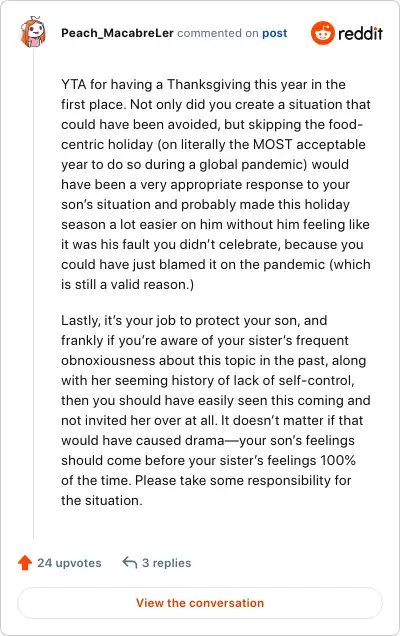 Peach_MacabreLer commented on post

reddit

YTA for having a Thanksgiving this year in the first place. Not only did you create a situation that could have been avoided, but skipping the food-centric holiday (on literally the MOST acceptable year to do so during a global pandemic) would have been a very appropriate response to your son's situation and probably made this holiday season a lot easier on him without him feeling like it was his fault you didn't celebrate, because you could have just blamed it on the pandemic (which is still a valid reason.)

Lastly, it's your job to protect your son, and frankly if you're aware of your sister's frequent obnoxiousness about this topic in the past, along with her seeming history of lack of self-control, then you should have easily seen this coming and not invited her over at all. It doesn't matter if that would have caused drama—your son's feelings should come before your sister's feelings 100% of the time. Please take some responsibility for the situation.

24 upvotes

3 replies

View the conversation